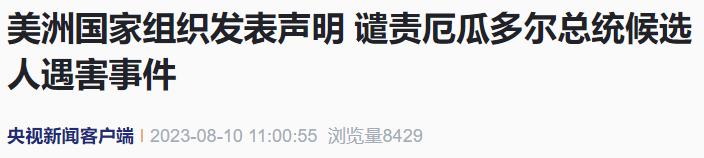 美洲国家组织发表声明 谴责厄瓜多尔总统候选人遇害事件

央视新闻客户端 | 2023-08-10 11:00:55 浏览量8429